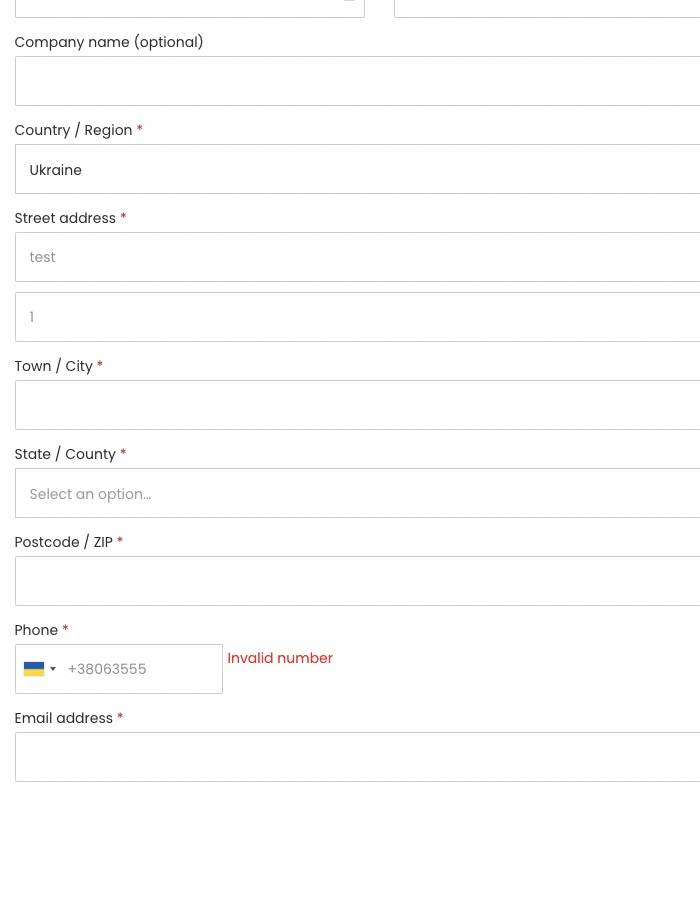 Company name (optional)

Country / Region *

Ukraine

Street address *

test

1

Town / City *

State / County *

Select an option...

Postcode / ZIP *

Phone *

+38063555

Invalid number

Email address *